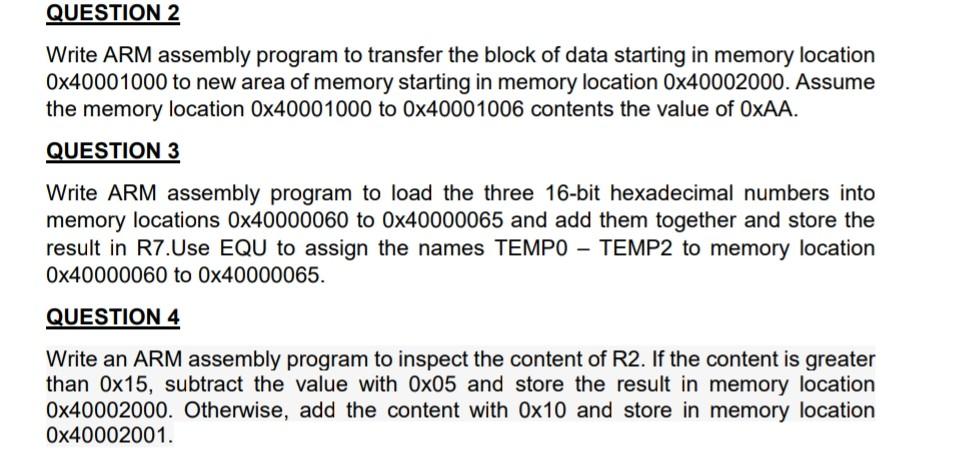 QUESTION 2

Write ARM assembly program to transfer the block of data starting in memory location 0x40001000 to new area of memory starting in memory location 0x40002000. Assume the memory location 0x40001000 to 0x40001006 contents the value of 0xAA.

QUESTION 3

Write ARM assembly program to load the three 16-bit hexadecimal numbers into memory locations 0x40000060 to 0x40000065 and add them together and store the result in R7.Use EQU to assign the names TEMP0 – TEMP2 to memory location 0x40000060 to 0x40000065.

QUESTION 4

Write an ARM assembly program to inspect the content of R2. If the content is greater than 0x15, subtract the value with 0x05 and store the result in memory location 0x40002000. Otherwise, add the content with 0x10 and store in memory location 0x40002001.